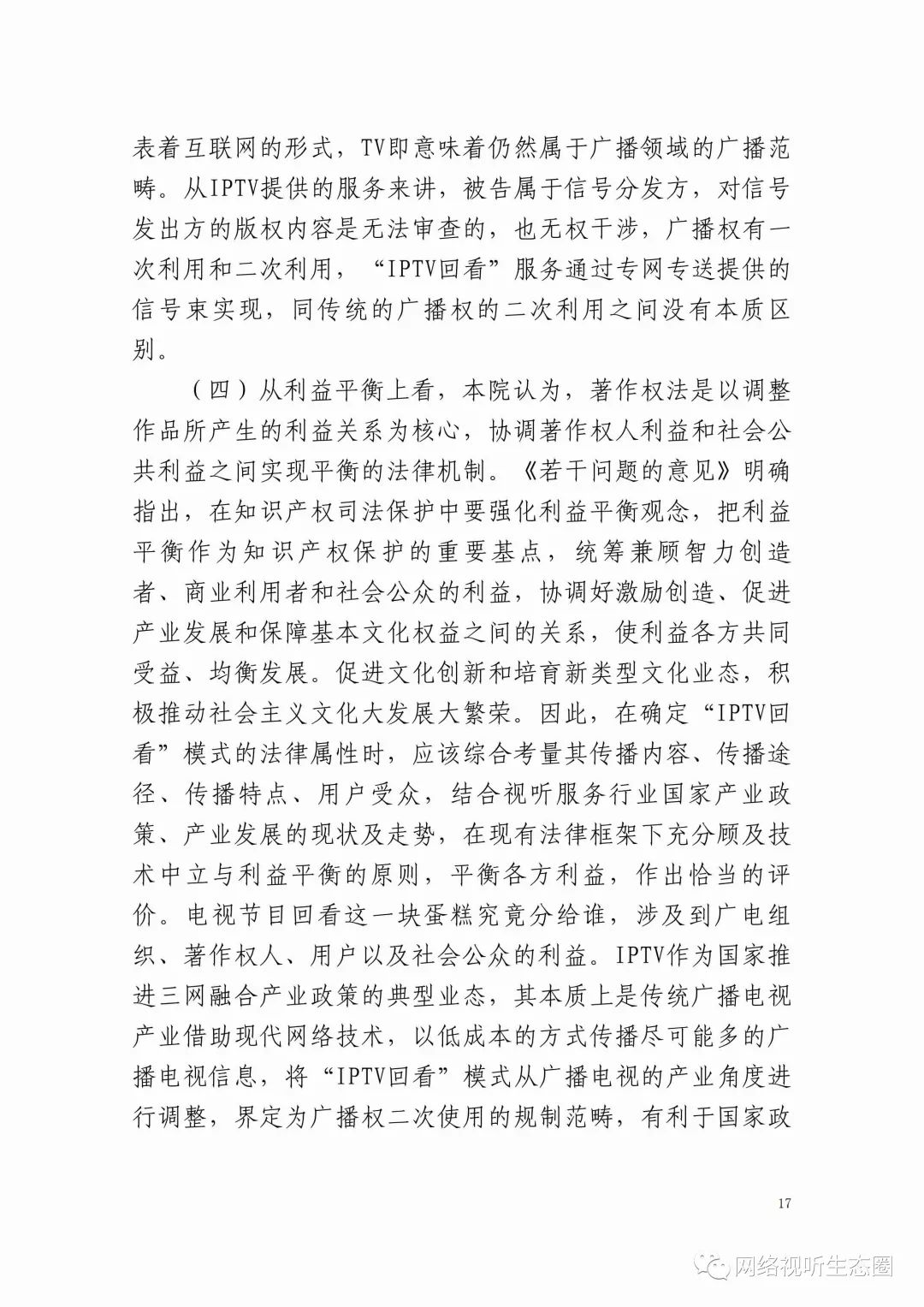 表着互联网的形式，TV即意味着仍然属于广播领域的广播范畴。从IPTV提供的服务来讲，被告属于信号分发方，对信号发出方的版权内容是无法审查的，也无权干涉，广播权有一次利用和二次利用，“IPTV回看”服务通过专网专送提供的信号束实现，同传统的广播权的二次利用之间没有本质区别。

（四）从利益平衡上看，本院认为，著作权法是以调整作品所产生的利益关系为核心，协调著作权人利益和社会公共利益之间实现平衡的法律机制。《若干问题的意见》明确指出，在知识产权司法保护中要强化利益平衡观念，把利益平衡作为知识产权保护的重要基点，统筹兼顾智力创造者、商业利用者和社会公众的利益，协调好激励创造、促进产业发展和保障基本文化权益之间的关系，使利益各方共同受益、均衡发展。促进文化创新和培育新类型文化业态，积极推动社会主义文化大发展大繁荣。因此，在确定“IPTV回看”模式的法律属性时，应该综合考量其传播内容、传播途径、传播特点、用户受众，结合视听服务行业国家产业政策、产业发展的现状及走势，在现有法律框架下充分顾及技术中立与利益平衡的原则，平衡各方利益，作出恰当的评价。电视节目回看这一块蛋糕究竟分给谁，涉及到广电组织、著作权人、用户以及社会公众的利益。IPTV作为国家推进三网融合产业政策的典型业态，其本质上是传统广播电视产业借助现代网络技术，以低成本的方式传播尽可能多的广播电视信息，将“IPTV回看”模式从广播电视的产业角度进行调整，界定为广播权二次使用的规制范畴，有利于国家政

17

网络视听生态圈